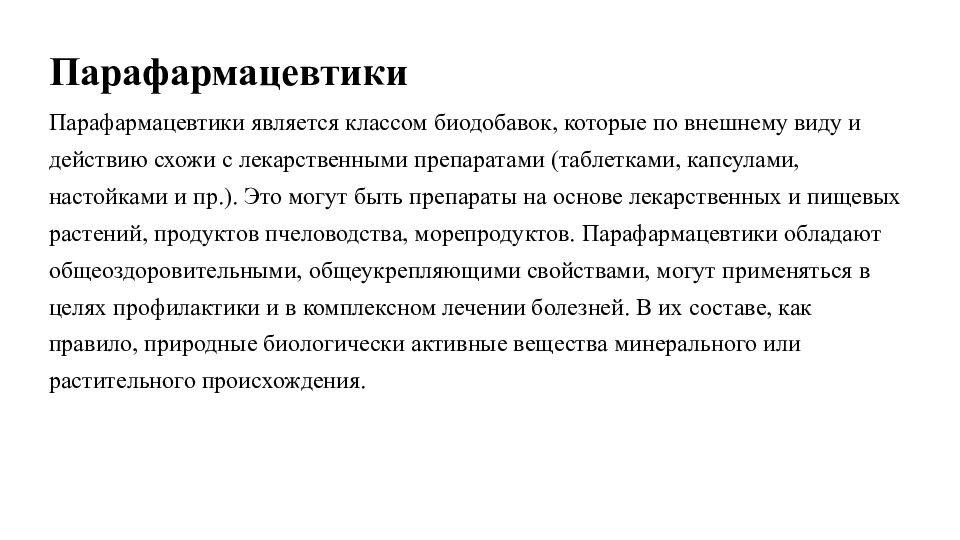 Парафармацевтики

Парафармацевтики является классом биодобавок, которые по внешнему виду и действию схожи с лекарственными препаратами (таблетками, капсулами, настойками и пр.). Это могут быть препараты на основе лекарственных и пищевых растений, продуктов пчеловодства, морепродуктов. Парафармацевтики обладают общеоздоровительными, общеукрепляющими свойствами, могут применяться в целях профилактики и в комплексном лечении болезней. В их составе, как правило, природные биологически активные вещества минерального или растительного происхождения.